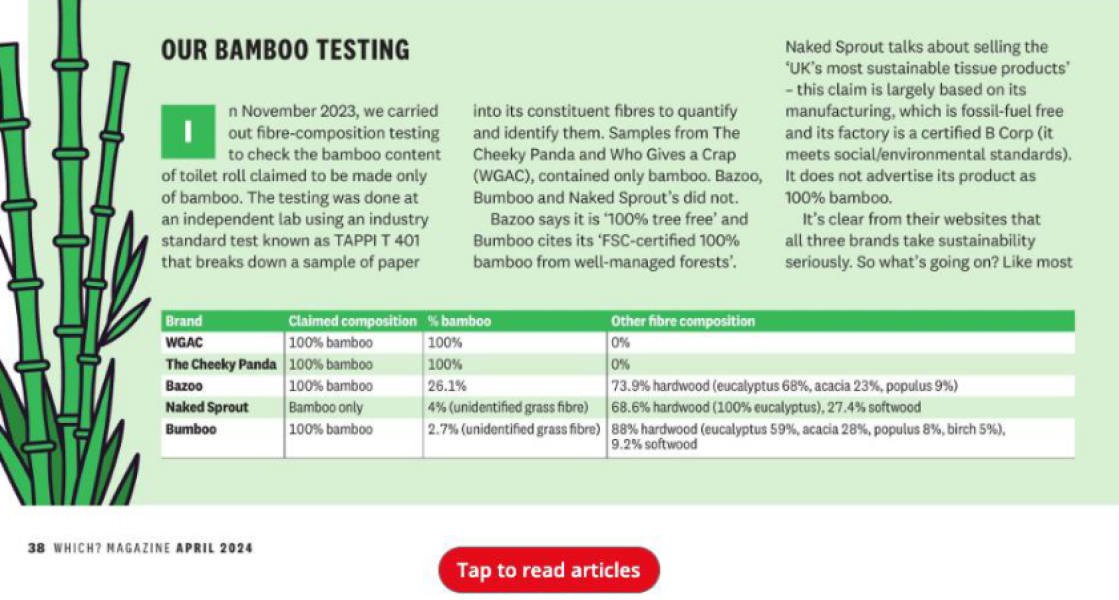 OUR BAMBOO TESTING

In November 2023, we carried out fibre-composition testing to check the bamboo content of toilet roll claimed to be made only of bamboo. The testing was done at an independent lab using an industry standard test known as TAPPI T 401 that breaks down a sample of paper into its constituent fibres to quantify and identify them. Samples from The Cheeky Panda and Who Gives a Crap (WGAC), contained only bamboo. Bazoo, Bumboo and Naked Sprout's did not.

Bazoo says it is '100% tree free' and Bumboo cites its 'FSC-certified 100% bamboo from well-managed forests'.

Naked Sprout talks about selling the 'UK's most sustainable tissue products' – this claim is largely based on its manufacturing, which is fossil-fuel free and its factory is a certified B Corp (it meets social/environmental standards). It does not advertise its product as 100% bamboo.

It's clear from their websites that all three brands take sustainability seriously. So what's going on? Like most

| Brand | Claimed composition | % bamboo | Other fibre composition |
|---|---|---|---|
| WGAC | 100% bamboo | 100% | 0% |
| The Cheeky Panda | 100% bamboo | 100% | 0% |
| Bazoo | 100% bamboo | 26.1% | 73.9% hardwood (eucalyptus 68%, acacia 23%, populus 9%) |
| Naked Sprout | Bamboo only | 4% (unidentified grass fibre) | 68.6% hardwood (100% eucalyptus), 27.4% softwood |
| Bumboo | 100% bamboo | 2.7% (unidentified grass fibre) | 88% hardwood (eucalyptus 59%, acacia 28%, populus 8%, birch 5%), 9.2% softwood |

38 WHICH? MAGAZINE APRIL 2024

Tap to read articles